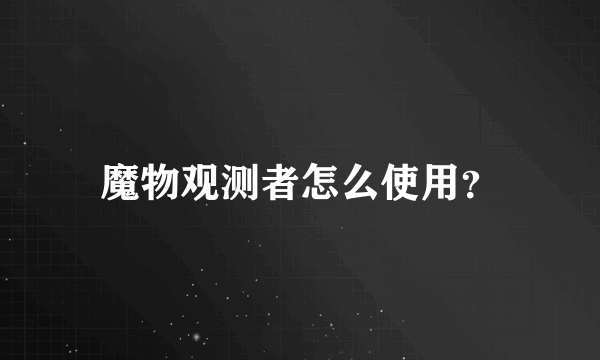 魔物观测者怎么使用?